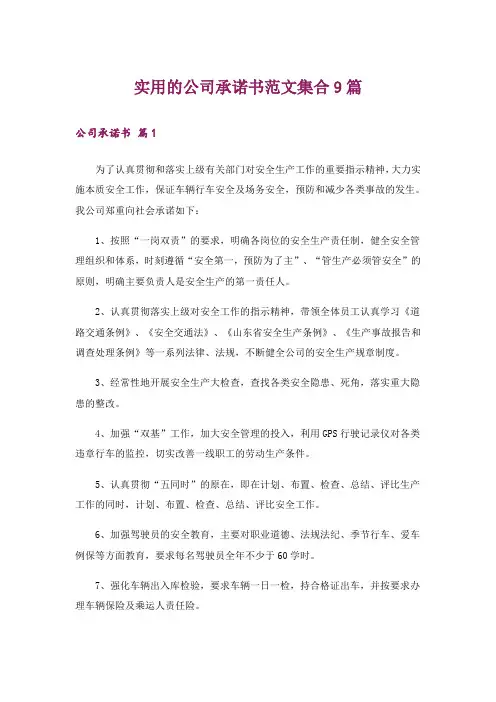 实用的公司承诺书范文集合9篇

公司承诺书 篇1

为了认真贯彻和落实上级有关部门对安全生产工作的重要指示精神，大力实施本质安全工作，保证车辆行车安全及场务安全，预防和减少各类事故的发生。我公司郑重向社会承诺如下：

1、按照“一岗双责”的要求，明确各岗位的安全生产责任制，健全安全管理组织和体系，时刻遵循“安全第一，预防为了主”、“管生产必须管安全”的原则，明确主要负责人是安全生产的第一责任人。

2、认真贯彻落实上级对安全工作的指示精神，带领全体员工认真学习《道路交通条例》、《安全交通法》、《山东省安全生产条例》、《生产事故报告和调查处理条例》等一系列法律、法规，不断健全公司的安全生产规章制度。

3、经常性地开展安全生产大检查，查找各类安全隐患、死角，落实重大隐患的整改。

4、加强“双基”工作，加大安全管理的投入，利用GPS行驶记录仪对各类违章行车的监控，切实改善一线职工的劳动生产条件。

5、认真贯彻“五同时”的原在，即在计划、布置、检查、总结、评比生产工作的同时，计划、布置、检查、总结、评比安全工作。

6、加强驾驶员的安全教育，主要对职业道德、法规法纪、季节行车、爱车例保等方面教育，要求每名驾驶员全年不少于60学时。

7、强化车辆出入库检验，要求车辆一日一检，持合格证出车，并按要求办理车辆保险及乘运人责任险。